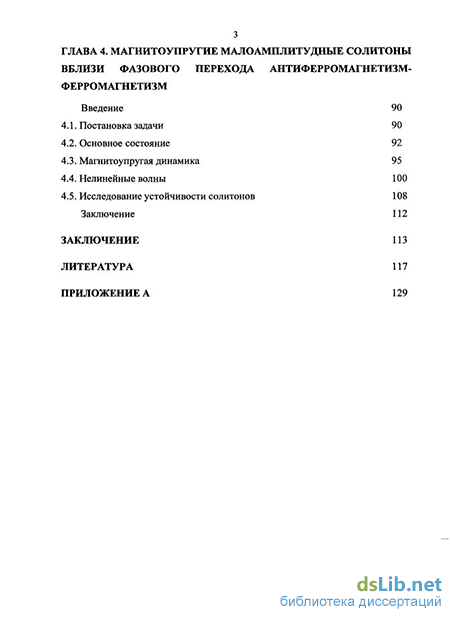 3

ГЛАВА 4. МАГНИТОУПРУГИЕ МАЛОАМПЛИТУДНЫЕ СОЛИТОНЫ ВБЛИЗИ ФАЗОВОГО ПЕРЕХОДА АНТИФЕРРОМАГНЕТИЗМ-ФЕРРОМАГНЕТИЗМ

Введение 90
4.1. Постановка задачи 90
4.2. Основное состояние 92
4.3. Магнитоупругая динамика 95
4.4. Нелинейные волны 100
4.5. Исследование устойчивости солитонов 108
Заключение 112

ЗАКЛЮЧЕНИЕ 113

ЛИТЕРАТУРА 117

ПРИЛОЖЕНИЕ А 129

dsLib.net
библиотека диссертаций